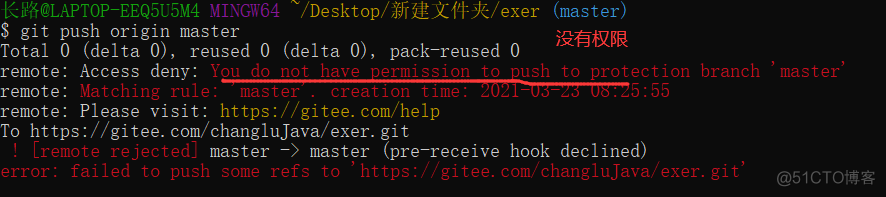 长路@LAPTOP-EEQ5U5M4 MINGW64 ~/Desktop/新建文件夹/exer (master)
$ git push origin master
Total 0 (delta 0), reused 0 (delta 0), pack-reused 0
没有权限
remote: Access deny: You do not have permission to push to protection branch 'master'
remote: Matching rule: 'master', creation time: 2021-03-23 08:25:55
remote: Please visit: https://gitee.com/help
To https://gitee.com/changluJava/exer.git
 ! [remote rejected] master -> master (pre-receive hook declined)
error: failed to push some refs to 'https://gitee.com/changluJava/exer.git'
@51CTO博客